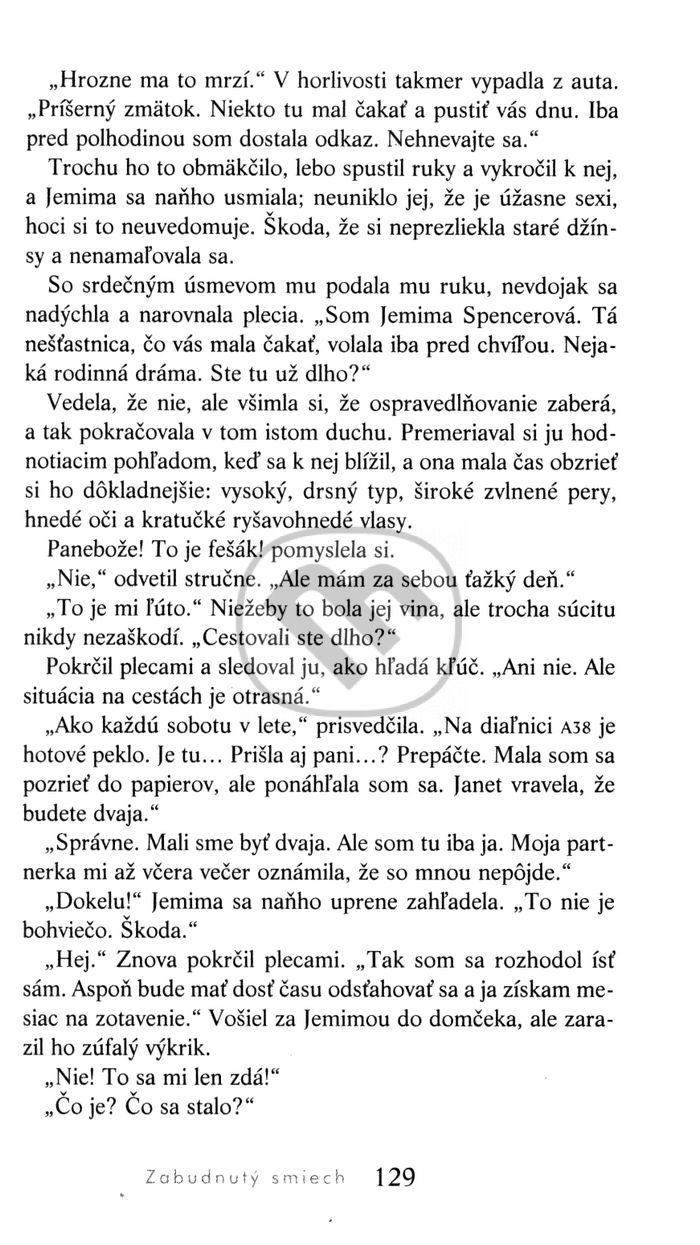 „Hrozne ma to mrzí.“ V horlivosti takmer vypadla z auta. „Príšerný zmätok. Niekto tu mal čakať a pustiť vás dnu. Iba pred polhodinou som dostala odkaz. Nehnevajte sa.“

Trochu ho to obmäkčilo, lebo spustil ruky a vykročil k nej, a Jemima sa naňho usmiala; neuniklo jej, že je úžasne sexi, hoci si to neuvedomuje. Škoda, že si neprezliekla staré džínsy a nenamaľovala sa.

So srdečným úsmevom mu podala mu ruku, nevdojak sa nadýchla a narovnala plecia. „Som Jemima Spencerová. Tá nešťastnica, čo vás mala čakať, volala iba pred chvíľou. Nejaká rodinná dráma. Ste tu už dlho?“

Vedela, že nie, ale všimla si, že ospravedlňovanie zaberá, a tak pokračovala v tom istom duchu. Premeriaval si ju hodnotiacim pohľadom, keď sa k nej blížil, a ona mala čas obzrieť si ho dôkladnejšie: vysoký, drsný typ, široké zvlnené pery, hnedé oči a kratučké ryšavohnedé vlasy.

Panebože! To je fešák! pomyslela si.

„Nie,“ odvetil stručne. „Ale mám za sebou ťažký deň.“

„To je mi ľúto.“ Niežeby to bola jej vina, ale trocha súcitu nikdy nezaškodí. „Cestovali ste dlho?“

Pokrčil plecami a sledoval ju, ako hľadá kľúč. „Ani nie. Ale situácia na cestách je otrasná.“

„Ako každú sobotu v lete,“ prisvedčila. „Na diaľnici A38 je hotové peklo. Je tu... Prišla aj pani...? Prepáčte. Mala som sa pozrieť do papierov, ale ponáhľala som sa. Janet vravela, že budete dvaja.“

„Správne. Mali sme byť dvaja. Ale som tu iba ja. Moja partnerka mi až včera večer oznámila, že so mnou nepôjde.“

„Dokelu!“ Jemima sa naňho uprene zahľadela. „To nie je bohviečo. Škoda.“

„Hej.“ Znova pokrčil plecami. „Tak som sa rozhodol ísť sám. Aspoň bude mať dosť času odsťahovať sa a ja získam mesiac na zotavenie.“ Vošiel za Jemimou do domčeka, ale zarazil ho zúfalý výkrik.

„Nie! To sa mi len zdá!“

„Čo je? Čo sa stalo?“

Zabudnutý smiech 129